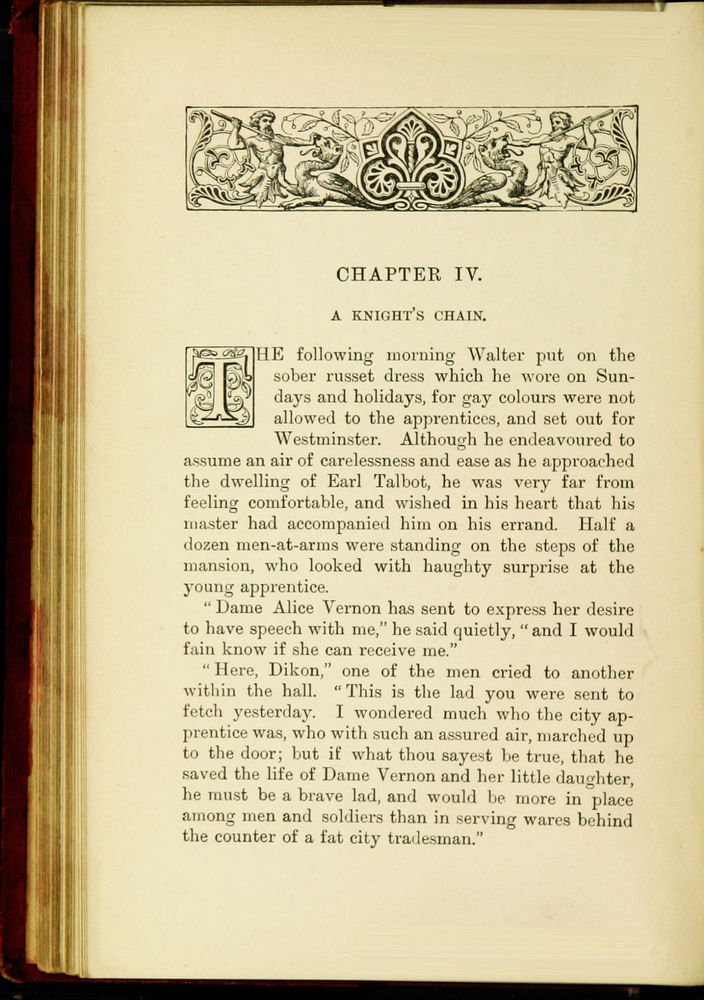 CHAPTER IV.

A KNIGHT'S CHAIN.

THE following morning Walter put on the sober russet dress which he wore on Sundays and holidays, for gay colours were not allowed to the apprentices, and set out for Westminster. Although he endeavoured to assume an air of carelessness and ease as he approached the dwelling of Earl Talbot, he was very far from feeling comfortable, and wished in his heart that his master had accompanied him on his errand. Half a dozen men-at-arms were standing on the steps of the mansion, who looked with haughty surprise at the young apprentice.

"Dame Alice Vernon has sent to express her desire to have speech with me," he said quietly, "and I would fain know if she can receive me."

"Here, Dikon," one of the men cried to another within the hall. "This is the lad you were sent to fetch yesterday. I wondered much who the city apprentice was, who with such an assured air, marched up to the door; but if what thou sayest be true, that he saved the life of Dame Vernon and her little daughter, he must be a brave lad, and would be more in place among men and soldiers than in serving wares behind the counter of a fat city tradesman."